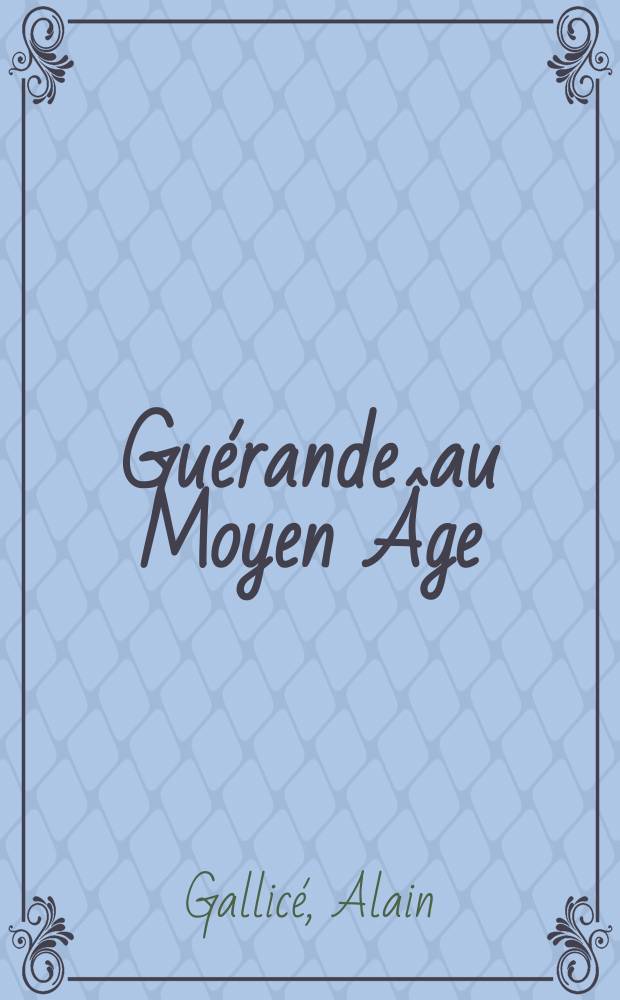 Guérande au Moyen Âge

Gallicé, Alain